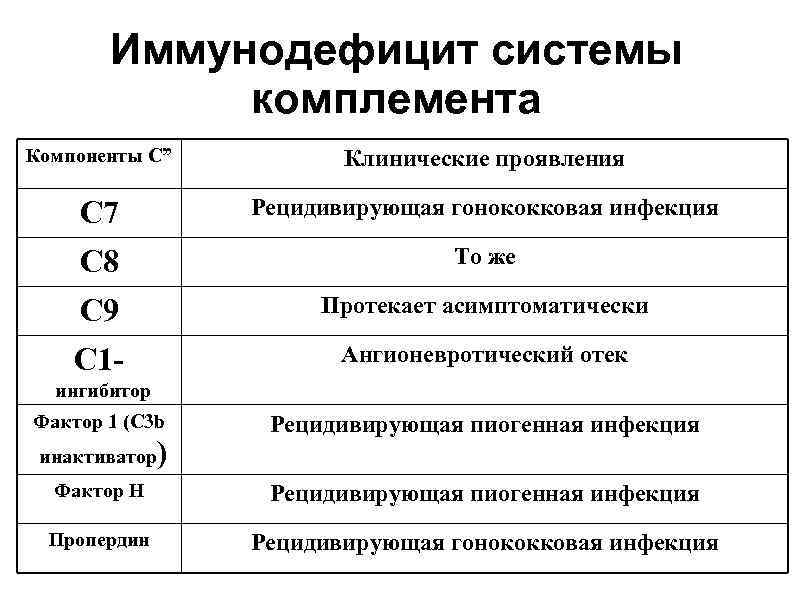 Иммунодефицит системы комплемента

| Компоненты С” | Клинические проявления |
|---|---|
| С7 | Рецидивирующая гонококковая инфекция |
| С8 | То же |
| С9 | Протекает асимптоматически |
| С1-ингибитор | Ангионевротический отек |
| Фактор 1 (С3b инактиватор) | Рецидивирующая пиогенная инфекция |
| Фактор Н | Рецидивирующая пиогенная инфекция |
| Пропердин | Рецидивирующая гонококковая инфекция |